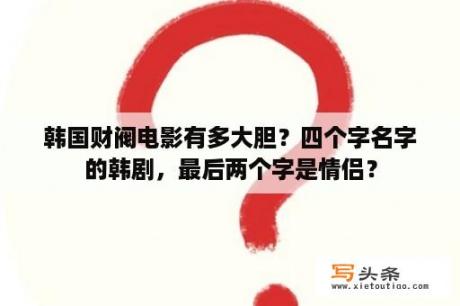 韩国财阀电影有多大胆？四个字名字的韩剧，最后两个字是情侣？

写头条
www.xietoutiao.com